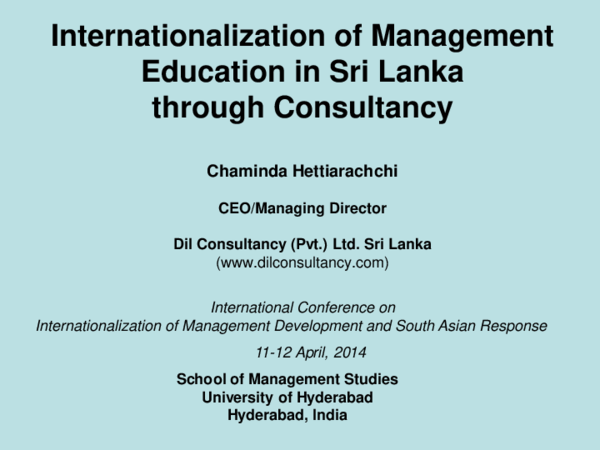 Internationalization of Management Education in Sri Lanka through Consultancy

Chaminda Hettiarachchi

CEO/Managing Director

Dil Consultancy (Pvt.) Ltd. Sri Lanka
(www.dilconsultancy.com)

International Conference on
Internationalization of Management Development and South Asian Response

11-12 April, 2014

School of Management Studies
University of Hyderabad
Hyderabad, India